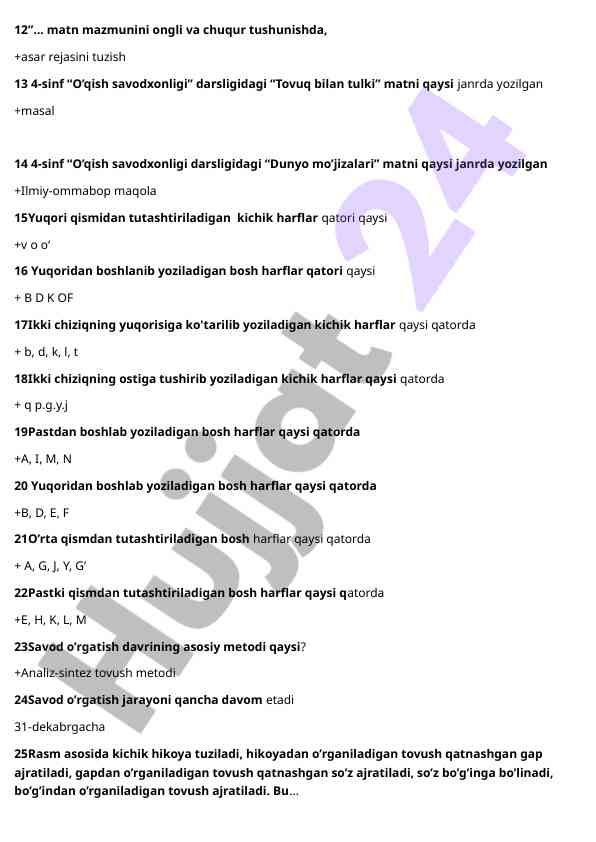 12"... matn mazmunini ongli va chuqur tushunishda,

+asar rejasini tuzish

13 4-sinf "O'qish savodxonligi" darsligidagi "Tovuq bilan tulki" matni qaysi janrda yozilgan

+masal

14 4-sinf "O'qish savodxonligi darsligidagi "Dunyo mo'jizalari" matni qaysi janrda yozilgan

+Ilmiy-ommabop maqola

15Yuqori qismidan tutashtiriladigan kichik harflar qatori qaysi

+v o o'

16 Yuqoridan boshlanib yoziladigan bosh harflar qatori qaysi

+ B D K OF

17Ikki chiziqning yuqorisiga ko'tarilib yoziladigan kichik harflar qaysi qatorda

+ b, d, k, l, t

18Ikki chiziqning ostiga tushirib yoziladigan kichik harflar qaysi qatorda

+ q p.g.y.j

19Pastdan boshlab yoziladigan bosh harflar qaysi qatorda

+A, I, M, N

20 Yuqoridan boshlab yoziladigan bosh harflar qaysi qatorda

+B, D, E, F

21O'rta qismdan tutashtiriladigan bosh harflar qaysi qatorda

+ A, G, J, Y, G'

22Pastki qismdan tutashtiriladigan bosh harflar qaysi qatorda

+E, H, K, L, M

23Savod o'rgatish davrining asosiy metodi qaysi?

+Analiz-sintez tovush metodi

24Savod o'rgatish jarayoni qancha davom etadi

31-dekabrgacha

25Rasm asosida kichik hikoya tuziladi, hikoyadan o'rganiladigan tovush qatnashgan gap ajratiladi, gapdan o'rganiladigan tovush qatnashgan so'z ajratiladi, so'z bo'g'inga bo'linadi, bo'g'indan o'rganiladigan tovush ajratiladi. Bu...

Hujjat 24